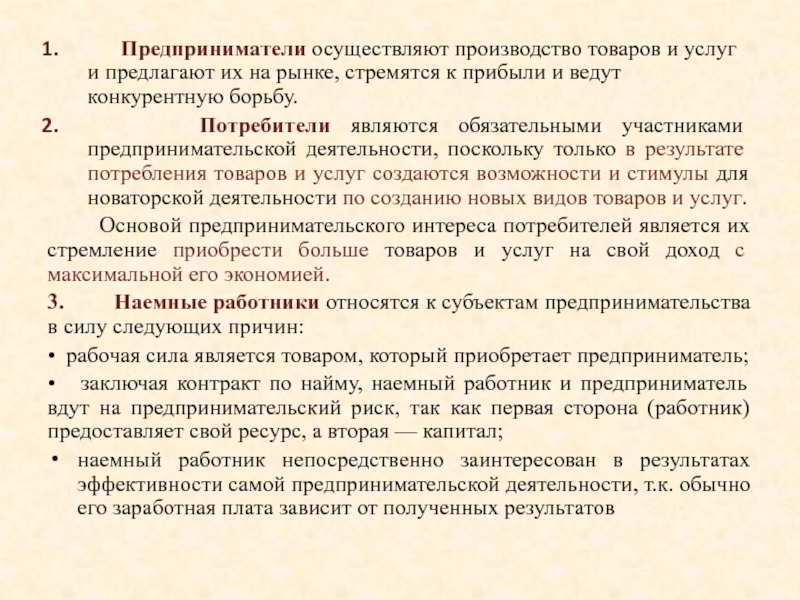 1. Предприниматели осуществляют производство товаров и услуг и предлагают их на рынке, стремятся к прибыли и ведут конкурентную борьбу.

2. Потребители являются обязательными участниками предпринимательской деятельности, поскольку только в результате потребления товаров и услуг создаются возможности и стимулы для новаторской деятельности по созданию новых видов товаров и услуг.

Основой предпринимательского интереса потребителей является их стремление приобрести больше товаров и услуг на свой доход с максимальной его экономией.

3. Наемные работники относятся к субъектам предпринимательства в силу следующих причин:

• рабочая сила является товаром, который приобретает предприниматель;

• заключая контракт по найму, наемный работник и предприниматель вдут на предпринимательский риск, так как первая сторона (работник) предоставляет свой ресурс, а вторая — капитал;

• наемный работник непосредственно заинтересован в результатах эффективности самой предпринимательской деятельности, т.к. обычно его заработная плата зависит от полученных результатов